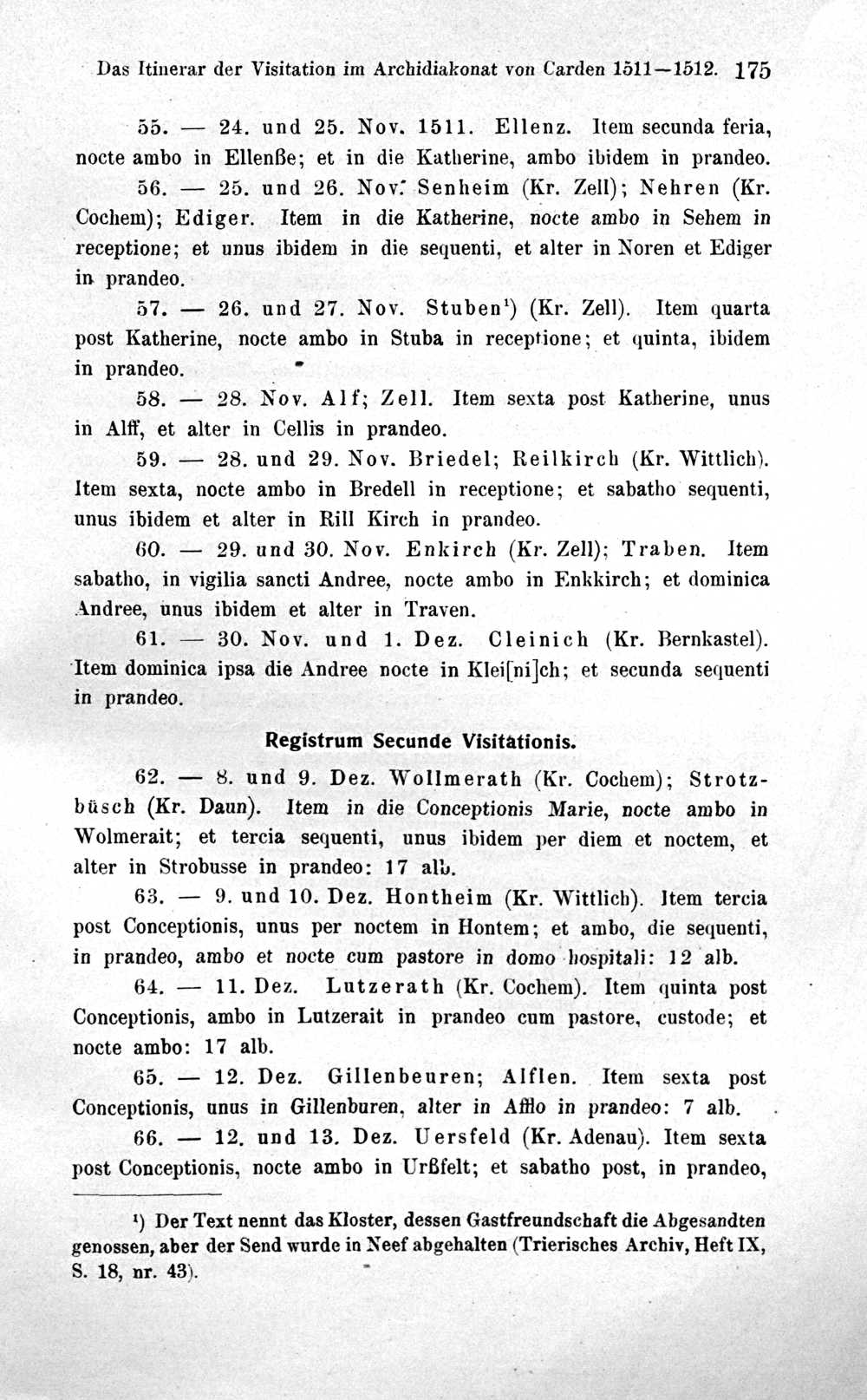 Das Itinerar der Visitation im Archidiakonat von Carden 1511—1512. 175

55. — 24. und 25. Nov. 1511. Ellenz. Item secunda feria, nocte ambo in Ellenße; et in die Katherine, ambo ibidem in prandeo.

56. — 25. und 26. Nov. Senheim (Kr. Zell); Nehren (Kr. Cochem); Ediger. Item in die Katherine, nocte ambo in Sehem in receptione; et unus ibidem in die sequenti, et alter in Noren et Ediger in prandeo.

57. — 26. und 27. Nov. Stuben$^{1}$) (Kr. Zell). Item quarta post Katherine, nocte ambo in Stuba in receptione; et quinta, ibidem in prandeo.

58. — 28. Nov. Alf; Zell. Item sexta post Katherine, unus in Alff, et alter in Cellis in prandeo.

59. — 28. und 29. Nov. Briedel; Reilkirch (Kr. Wittlich). Item sexta, nocte ambo in Bredell in receptione; et sabatho sequenti, unus ibidem et alter in Rill Kirch in prandeo.

60. — 29. und 30. Nov. Enkirch (Kr. Zell); Traben. Item sabatho, in vigilia sancti Andree, nocte ambo in Enkkirch; et dominica Andree, unus ibidem et alter in Traven.

61. — 30. Nov. und 1. Dez. Cleinich (Kr. Bernkastel). Item dominica ipsa die Andree nocte in Klei[ni]ch; et secunda sequenti in prandeo.

Registrum Secunde Visitationis.

62. — 8. und 9. Dez. Wollmerath (Kr. Cochem); Strotzbüsch (Kr. Daun). Item in die Conceptionis Marie, nocte ambo in Wolmerait; et tercia sequenti, unus ibidem per diem et noctem, et alter in Strobusse in prandeo: 17 alb.

63. — 9. und 10. Dez. Hontheim (Kr. Wittlich). Item tercia post Conceptionis, unus per noctem in Hontem; et ambo, die sequenti, in prandeo, ambo et nocte cum pastore in domo hospitali: 12 alb.

64. — 11. Dez. Lutzerath (Kr. Cochem). Item quinta post Conceptionis, ambo in Lutzerait in prandeo cum pastore, custode; et nocte ambo: 17 alb.

65. — 12. Dez. Gillenbeuren; Alflen. Item sexta post Conceptionis, unus in Gillenburen, alter in Afflo in prandeo: 7 alb.

66. — 12. und 13. Dez. Uersfeld (Kr. Adenau). Item sexta post Conceptionis, nocte ambo in Urßfelt; et sabatho post, in prandeo,

$^{1}$) Der Text nennt das Kloster, dessen Gastfreundschaft die Abgesandten genossen, aber der Send wurde in Neef abgehalten (Trierisches Archiv, Heft IX, S. 18, nr. 43).